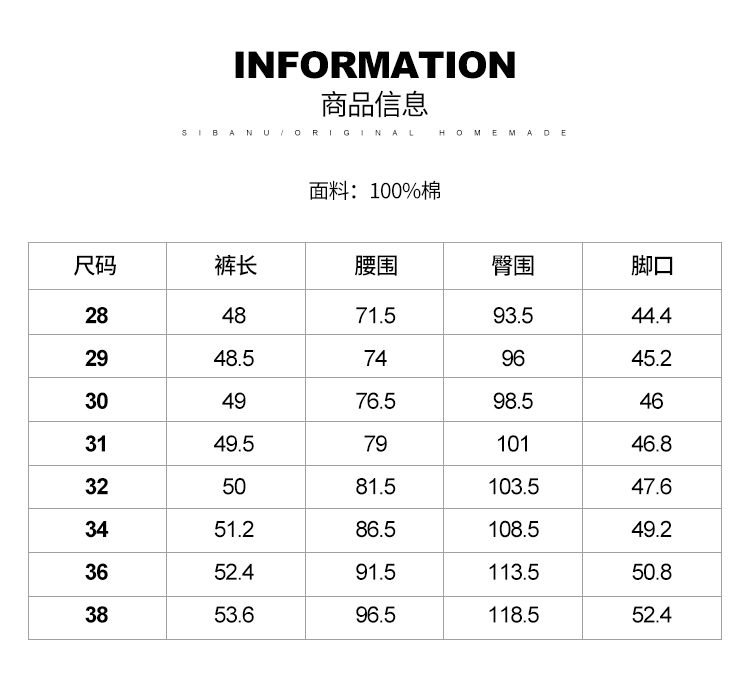 INFORMATION
商品信息
SIBANU/ORIGINAL HOMEMADE

面料：100%棉

| 尺码 | 裤长 | 腰围 | 臀围 | 脚口 |
|---|---|---|---|---|
| 28 | 48 | 71.5 | 93.5 | 44.4 |
| 29 | 48.5 | 74 | 96 | 45.2 |
| 30 | 49 | 76.5 | 98.5 | 46 |
| 31 | 49.5 | 79 | 101 | 46.8 |
| 32 | 50 | 81.5 | 103.5 | 47.6 |
| 34 | 51.2 | 86.5 | 108.5 | 49.2 |
| 36 | 52.4 | 91.5 | 113.5 | 50.8 |
| 38 | 53.6 | 96.5 | 118.5 | 52.4 |